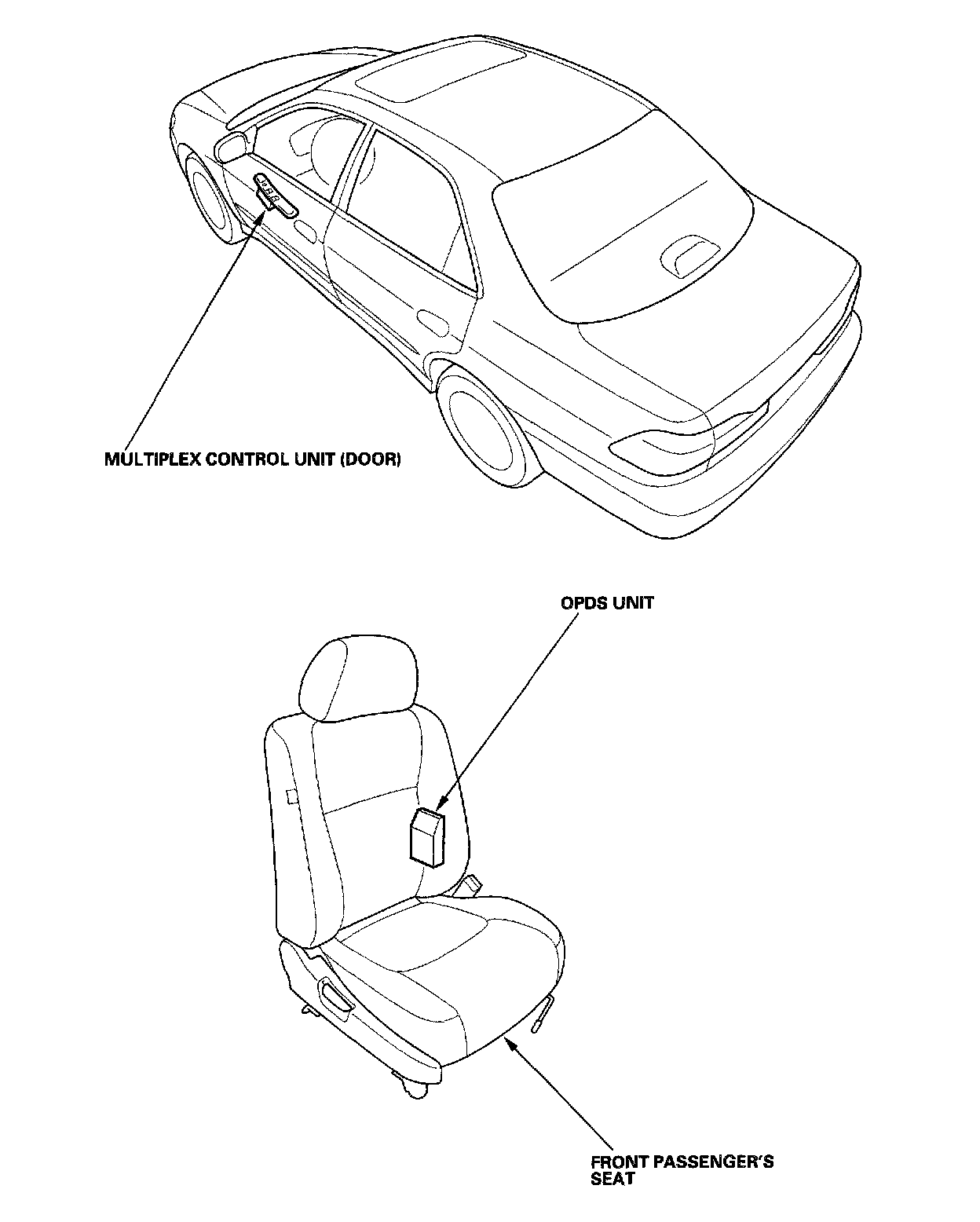 MULTIPLEX CONTROL UNIT (DOOR)

OPDS UNIT

FRONT PASSENGER'S SEAT